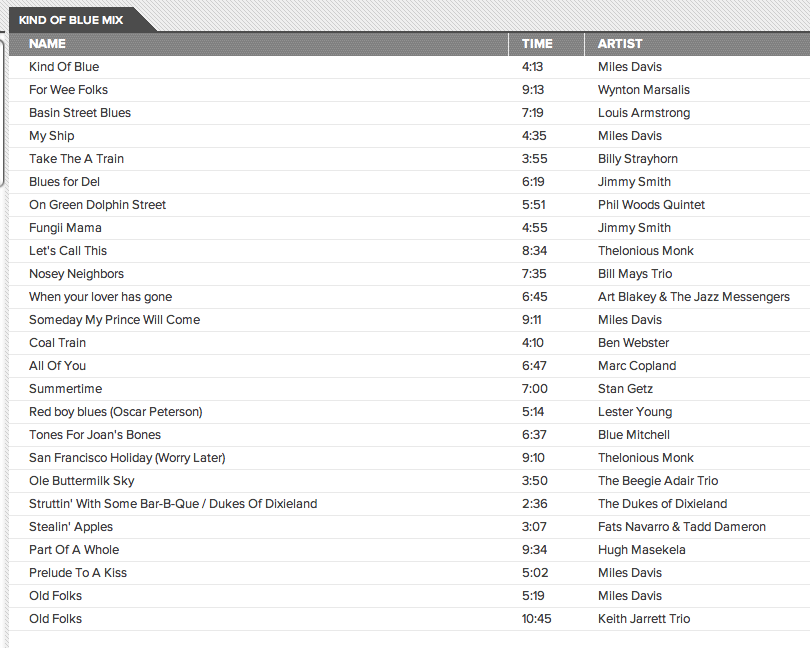 KIND OF BLUE MIX

| NAME | TIME | ARTIST |
|---|---|---|
| Kind Of Blue | 4:13 | Miles Davis |
| For Wee Folks | 9:13 | Wynton Marsalis |
| Basin Street Blues | 7:19 | Louis Armstrong |
| My Ship | 4:35 | Miles Davis |
| Take The A Train | 3:55 | Billy Strayhorn |
| Blues for Del | 6:19 | Jimmy Smith |
| On Green Dolphin Street | 5:51 | Phil Woods Quintet |
| Fungii Mama | 4:55 | Jimmy Smith |
| Let's Call This | 8:34 | Thelonious Monk |
| Nosey Neighbors | 7:35 | Bill Mays Trio |
| When your lover has gone | 6:45 | Art Blakey & The Jazz Messengers |
| Someday My Prince Will Come | 9:11 | Miles Davis |
| Coal Train | 4:10 | Ben Webster |
| All Of You | 6:47 | Marc Copland |
| Summertime | 7:00 | Stan Getz |
| Red boy blues (Oscar Peterson) | 5:14 | Lester Young |
| Tones For Joan's Bones | 6:37 | Blue Mitchell |
| San Francisco Holiday (Worry Later) | 9:10 | Thelonious Monk |
| Ole Buttermilk Sky | 3:50 | The Beegie Adair Trio |
| Struttin' With Some Bar-B-Que / Dukes Of Dixieland | 2:36 | The Dukes of Dixieland |
| Stealin' Apples | 3:07 | Fats Navarro & Tadd Dameron |
| Part Of A Whole | 9:34 | Hugh Masekela |
| Prelude To A Kiss | 5:02 | Miles Davis |
| Old Folks | 5:19 | Miles Davis |
| Old Folks | 10:45 | Keith Jarrett Trio |